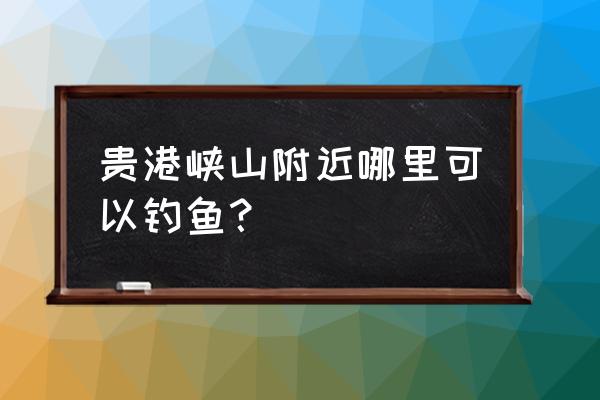 贵港峡山附近哪里可以钓鱼?